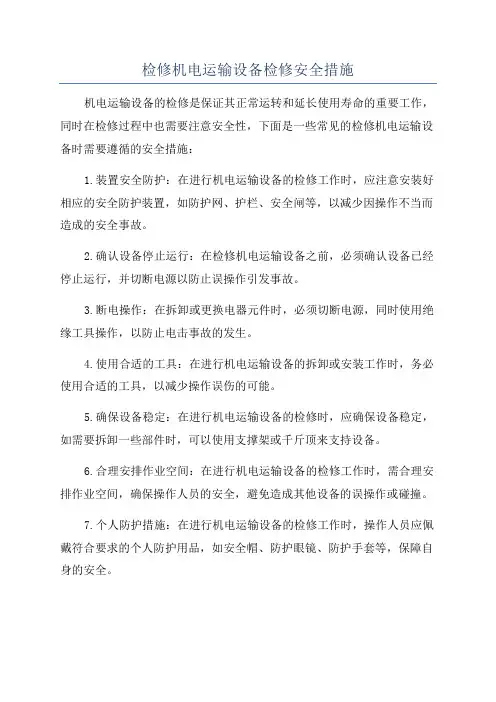 检修机电运输设备检修安全措施

机电运输设备的检修是保证其正常运转和延长使用寿命的重要工作，同时在检修过程中也需要注意安全性，下面是一些常见的检修机电运输设备时需要遵循的安全措施：

1.装置安全防护：在进行机电运输设备的检修工作时，应注意安装好相应的安全防护装置，如防护网、护栏、安全闸等，以减少因操作不当而造成的安全事故。

2.确认设备停止运行：在检修机电运输设备之前，必须确认设备已经停止运行，并切断电源以防止误操作引发事故。

3.断电操作：在拆卸或更换电器元件时，必须切断电源，同时使用绝缘工具操作，以防止电击事故的发生。

4.使用合适的工具：在进行机电运输设备的拆卸或安装工作时，务必使用合适的工具，以减少操作误伤的可能。

5.确保设备稳定：在进行机电运输设备的检修时，应确保设备稳定，如需要拆卸一些部件时，可以使用支撑架或千斤顶来支持设备。

6.合理安排作业空间：在进行机电运输设备的检修工作时，需合理安排作业空间，确保操作人员的安全，避免造成其他设备的误操作或碰撞。

7.个人防护措施：在进行机电运输设备的检修工作时，操作人员应佩戴符合要求的个人防护用品，如安全帽、防护眼镜、防护手套等，保障自身的安全。